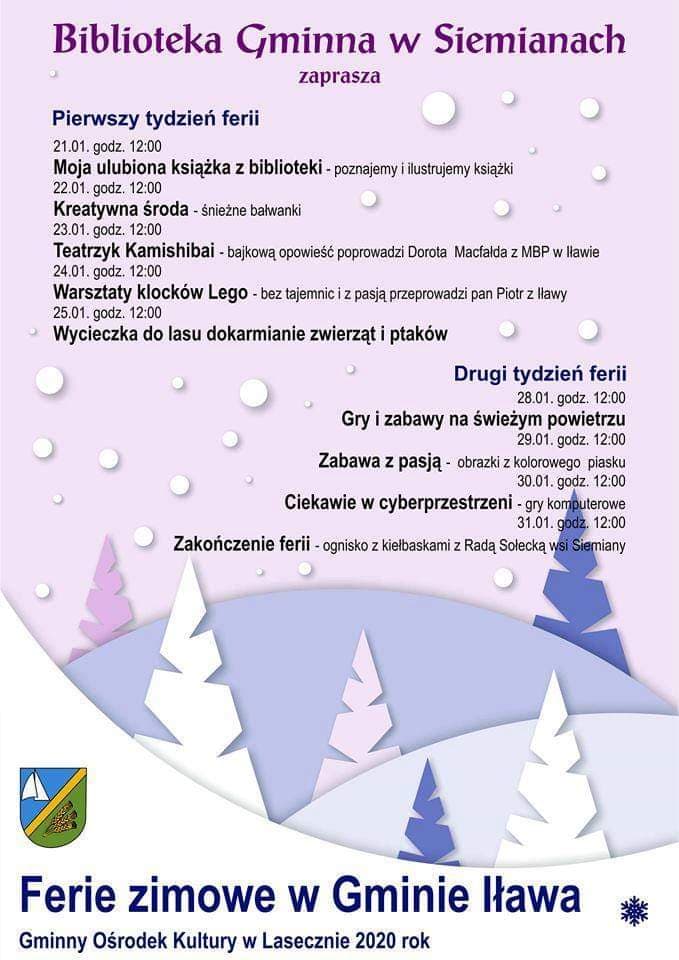 Biblioteka Gminna w Siemianach

zaprasza

Pierwszy tydzień ferii

21.01. godz. 12:00
Moja ulubiona książka z biblioteki - poznajemy i ilustrujemy książki
22.01. godz. 12:00
Kreatywna środa - śnieżne bałwanki
23.01. godz. 12:00
Teatrzyk Kamishibai - bajkową opowieść poprowadzi Dorota Macfałda z MBP w Iławie
24.01. godz. 12:00
Warsztaty klocków Lego - bez tajemnic i z pasją przeprowadzi pan Piotr z Iławy
25.01. godz. 12:00
Wycieczka do lasu dokarmianie zwierząt i ptaków

Drugi tydzień ferii

28.01. godz. 12:00
Gry i zabawy na świeżym powietrzu
29.01. godz. 12:00
Zabawa z pasją - obrazki z kolorowego piasku
30.01. godz. 12:00
Ciekawie w cyberprzestrzeni - gry komputerowe
31.01. godz. 12:00
Zakończenie ferii - ognisko z kiełbaskami z Radą Sołecką wsi Siemiany

Ferie zimowe w Gminie Iława

Gminny Ośrodek Kultury w Lasecznie 2020 rok